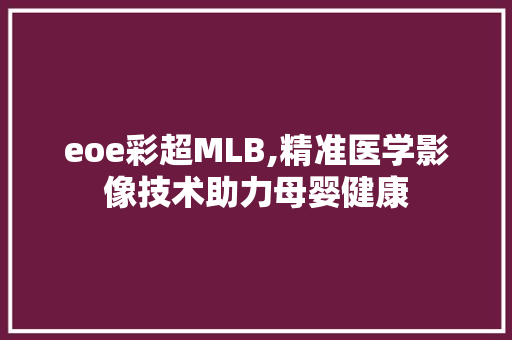 eoe彩超MLB,精准医学影像技术助力母婴健康